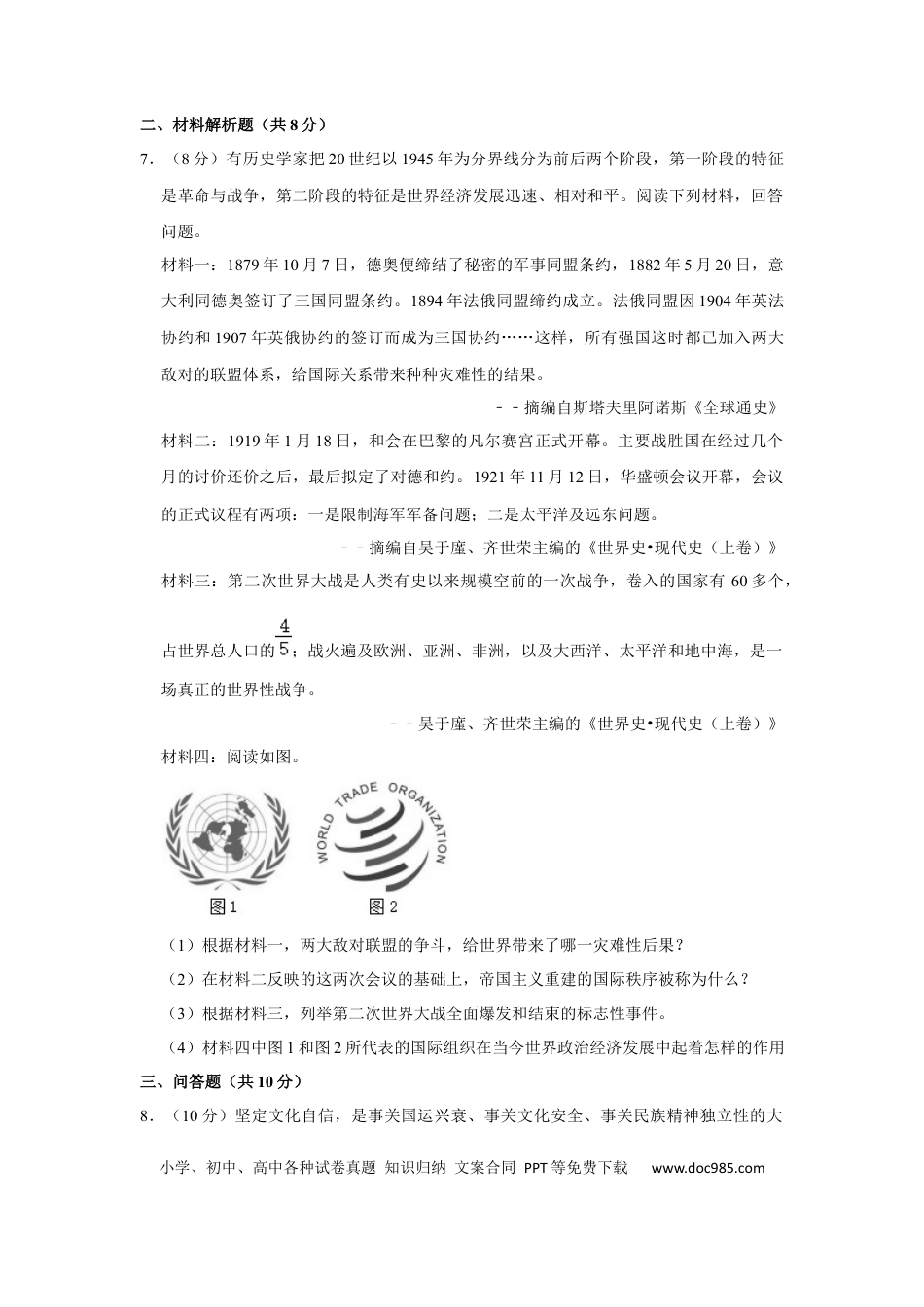 二、材料解析题（共8分）

7．（8分）有历史学家把20世纪以1945年为分界线分为前后两个阶段，第一阶段的特征是革命与战争，第二阶段的特征是世界经济发展迅速、相对和平。阅读下列材料，回答问题。

材料一：1879年10月7日，德奥便缔结了秘密的军事同盟条约，1882年5月20日，意大利同德奥签订了三国同盟条约。1894年法俄同盟缔约成立。法俄同盟因1904年英法协约和1907年英俄协约的签订而成为三国协约……这样，所有强国这时都已加入两大敌对的联盟体系，给国际关系带来种种灾难性的结果。

－－摘编自斯塔夫里阿诺斯《全球通史》

材料二：1919年1月18日，和会在巴黎的凡尔赛宫正式开幕。主要战胜国在经过几个月的讨价还价之后，最后拟定了对德和约。1921年11月12日，华盛顿会议开幕，会议的正式议程有两项：一是限制海军军备问题；二是太平洋及远东问题。

－－摘编自吴于廑、齐世荣主编的《世界史•现代史（上卷）》

材料三：第二次世界大战是人类有史以来规模空前的一次战争，卷入的国家有60多个，占世界总人口的$\frac{4}{5}$；战火遍及欧洲、亚洲、非洲，以及大西洋、太平洋和地中海，是一场真正的世界性战争。

－－吴于廑、齐世荣主编的《世界史•现代史（上卷）》

材料四：阅读如图。

WORLD TRADE ORGANIZATION

图1　图2

（1）根据材料一，两大敌对联盟的争斗，给世界带来了哪一灾难性后果？

（2）在材料二反映的这两次会议的基础上，帝国主义重建的国际秩序被称为什么？

（3）根据材料三，列举第二次世界大战全面爆发和结束的标志性事件。

（4）材料四中图1和图2所代表的国际组织在当今世界政治经济发展中起着怎样的作用

三、问答题（共10分）

8．（10分）坚定文化自信，是事关国运兴衰、事关文化安全、事关民族精神独立性的大

小学、初中、高中各种试卷真题 知识归纳 文案合同 PPT等免费下载 www.doc985.com